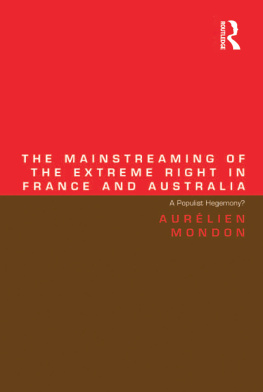 ROUTLEDGE

THE MAINSTREAMING OF THE EXTREME RIGHT IN FRANCE AND AUSTRALIA

A Populist Hegemony?

AURÉLIEN MONDON